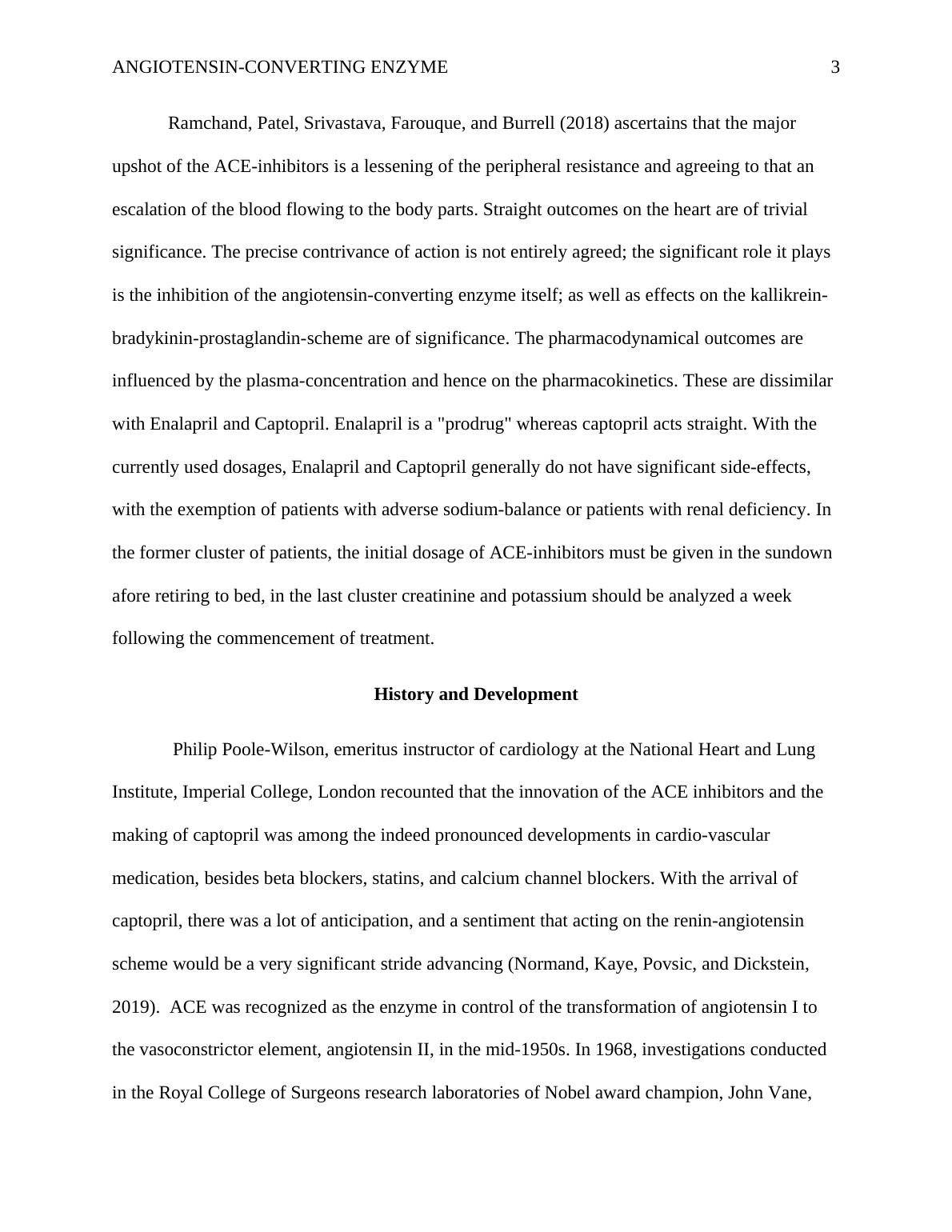 ANGIOTENSIN-CONVERTING ENZYME 3

Ramchand, Patel, Srivastava, Farouque, and Burrell (2018) ascertains that the major upshot of the ACE-inhibitors is a lessening of the peripheral resistance and agreeing to that an escalation of the blood flowing to the body parts. Straight outcomes on the heart are of trivial significance. The precise contrivance of action is not entirely agreed; the significant role it plays is the inhibition of the angiotensin-converting enzyme itself; as well as effects on the kallikrein-bradykinin-prostaglandin-scheme are of significance. The pharmacodynamical outcomes are influenced by the plasma-concentration and hence on the pharmacokinetics. These are dissimilar with Enalapril and Captopril. Enalapril is a "prodrug" whereas captopril acts straight. With the currently used dosages, Enalapril and Captopril generally do not have significant side-effects, with the exemption of patients with adverse sodium-balance or patients with renal deficiency. In the former cluster of patients, the initial dosage of ACE-inhibitors must be given in the sundown afore retiring to bed, in the last cluster creatinine and potassium should be analyzed a week following the commencement of treatment.

History and Development

Philip Poole-Wilson, emeritus instructor of cardiology at the National Heart and Lung Institute, Imperial College, London recounted that the innovation of the ACE inhibitors and the making of captopril was among the indeed pronounced developments in cardio-vascular medication, besides beta blockers, statins, and calcium channel blockers. With the arrival of captopril, there was a lot of anticipation, and a sentiment that acting on the renin-angiotensin scheme would be a very significant stride advancing (Normand, Kaye, Povsic, and Dickstein, 2019). ACE was recognized as the enzyme in control of the transformation of angiotensin I to the vasoconstrictor element, angiotensin II, in the mid-1950s. In 1968, investigations conducted in the Royal College of Surgeons research laboratories of Nobel award champion, John Vane,